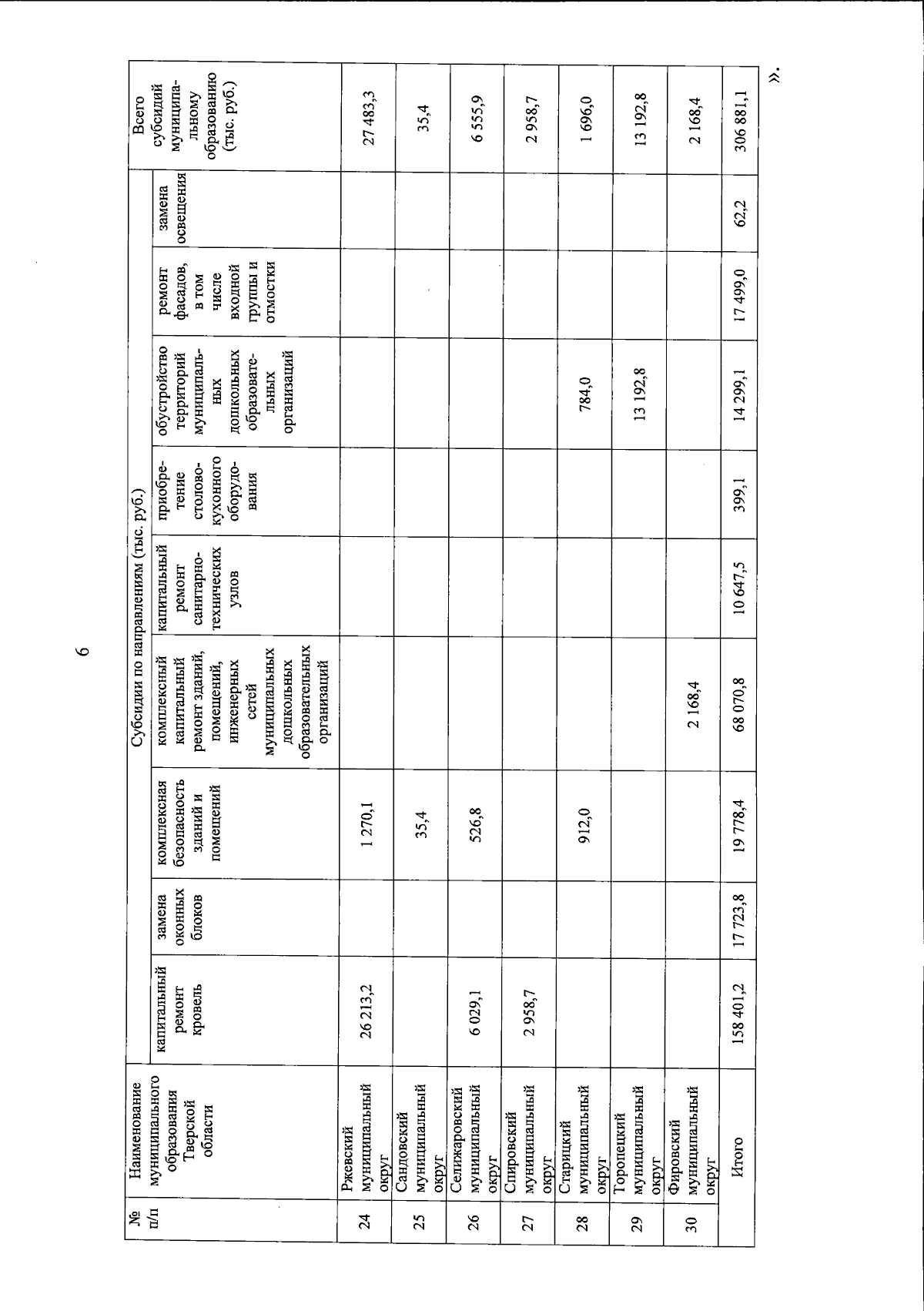 6

| № п/п | Наименование муниципального образования Тверской области | Субсидии по направлениям (тыс. руб.) | | | | | | | | | Всего субсидий муниципальному образованию (тыс. руб.) |
|---|---|---|---|---|---|---|---|---|---|---|---|
| | | капитальный ремонт кровель | замена оконных блоков | комплексная безопасность зданий и помещений | комплексный капитальный ремонт зданий, помещений, инженерных сетей муниципальных дошкольных образовательных организаций | капитальный ремонт санитарно-технических узлов | приобретение столово-кухонного оборудования | обустройство территорий муниципальных дошкольных образовательных организаций | ремонт фасадов, в том числе входной группы и отмостки | замена освещения | |
| 24 | Ржевский муниципальный округ | 26 213,2 | | 1 270,1 | | | | | | | 27 483,3 |
| 25 | Сандовский муниципальный округ | | | 35,4 | | | | | | | 35,4 |
| 26 | Селижаровский муниципальный округ | 6 029,1 | | 526,8 | | | | | | | 6 555,9 |
| 27 | Спировский муниципальный округ | 2 958,7 | | | | | | | | | 2 958,7 |
| 28 | Старицкий муниципальный округ | | | 912,0 | | | | 784,0 | | | 1 696,0 |
| 29 | Торопецкий муниципальный округ | | | | | | | 13 192,8 | | | 13 192,8 |
| 30 | Фировский муниципальный округ | | | | 2 168,4 | | | | | | 2 168,4 |
| | Итого | 158 401,2 | 17 723,8 | 19 778,4 | 68 070,8 | 10 647,5 | 399,1 | 14 299,1 | 17 499,0 | 62,2 | 306 881,1 |

».